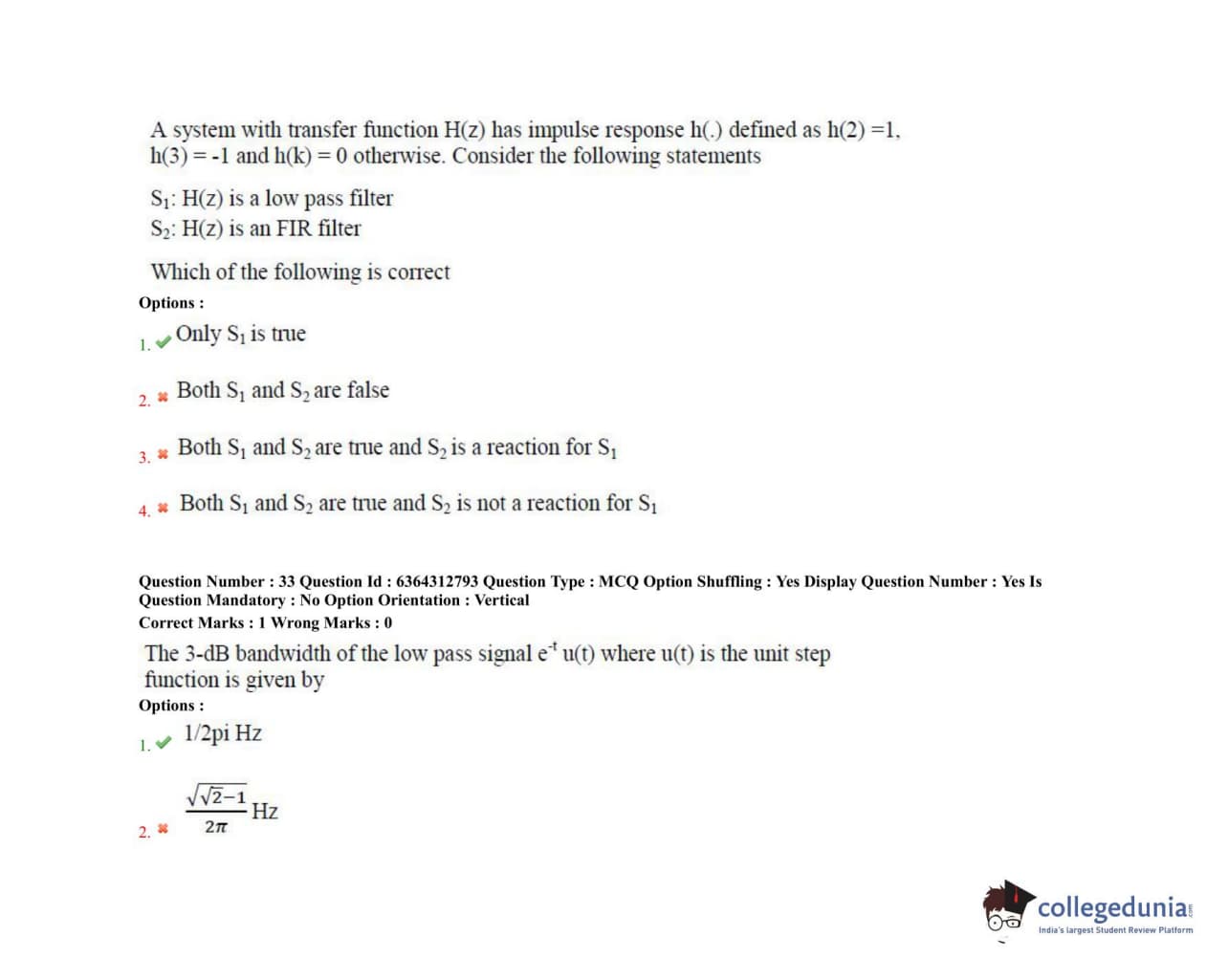 A system with transfer function H(z) has impulse response h(.) defined as h(2) =1, h(3) = -1 and h(k) = 0 otherwise. Consider the following statements

$S_1$: H(z) is a low pass filter
$S_2$: H(z) is an FIR filter

Which of the following is correct

Options :

1. Only $S_1$ is true

2. Both $S_1$ and $S_2$ are false

3. Both $S_1$ and $S_2$ are true and $S_2$ is a reaction for $S_1$

4. Both $S_1$ and $S_2$ are true and $S_2$ is not a reaction for $S_1$

Question Number : 33 Question Id : 6364312793 Question Type : MCQ Option Shuffling : Yes Display Question Number : Yes Is Question Mandatory : No Option Orientation : Vertical
Correct Marks : 1 Wrong Marks : 0

The 3-dB bandwidth of the low pass signal $e^{-t}$ u(t) where u(t) is the unit step function is given by

Options :

1. 1/2pi Hz

2. $\frac{\sqrt{\sqrt{2}-1}}{2\pi}$ Hz

collegedunia
India's largest Student Review Platform